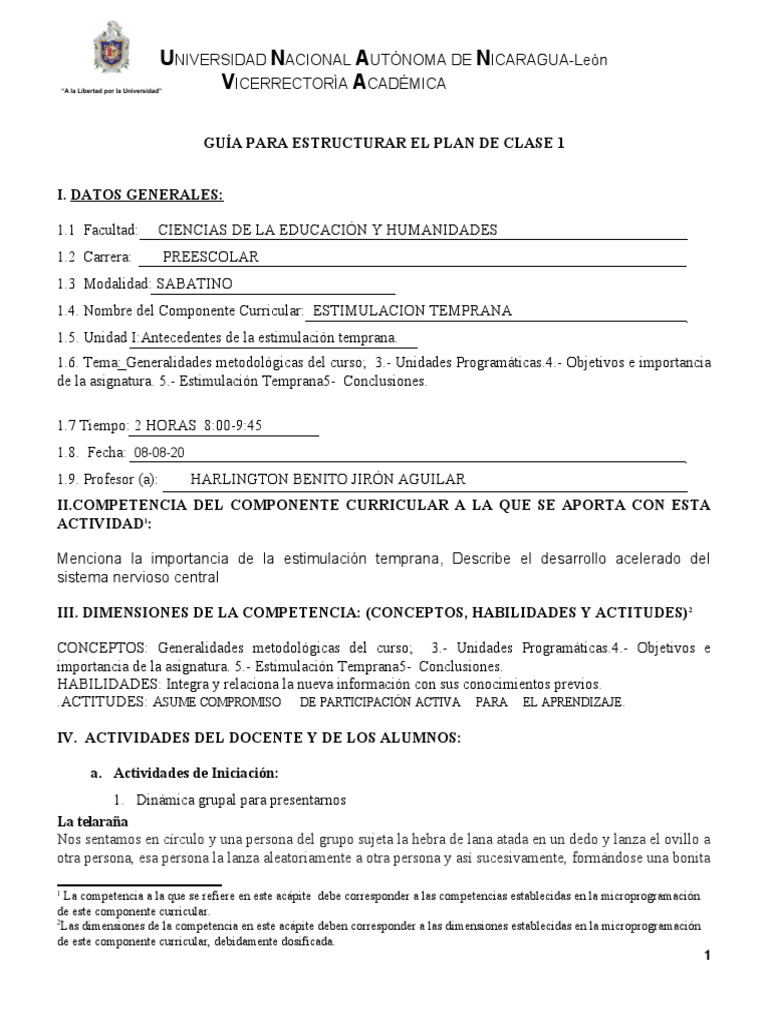 "A la Libertad por la Universidad"

UNIVERSIDAD NACIONAL AUTÓNOMA DE NICARAGUA-León
VICERRECTORÌA ACADÈMICA

GUÍA PARA ESTRUCTURAR EL PLAN DE CLASE 1

I. DATOS GENERALES:

1.1 Facultad: CIENCIAS DE LA EDUCACIÓN Y HUMANIDADES

1.2 Carrera: PREESCOLAR

1.3 Modalidad: SABATINO

1.4. Nombre del Componente Curricular: ESTIMULACION TEMPRANA

1.5. Unidad I:Antecedentes de la estimulación temprana.

1.6. Tema:_Generalidades metodológicas del curso; 3.- Unidades Programáticas.4.- Objetivos e importancia de la asignatura. 5.- Estimulación Temprana5- Conclusiones.

1.7 Tiempo: 2 HORAS 8:00-9:45

1.8. Fecha: 08-08-20

1.9. Profesor (a): HARLINGTON BENITO JIRÓN AGUILAR

II.COMPETENCIA DEL COMPONENTE CURRICULAR A LA QUE SE APORTA CON ESTA ACTIVIDAD$^1$:

Menciona la importancia de la estimulación temprana, Describe el desarrollo acelerado del sistema nervioso central

III. DIMENSIONES DE LA COMPETENCIA: (CONCEPTOS, HABILIDADES Y ACTITUDES)$^2$

CONCEPTOS: Generalidades metodológicas del curso; 3.- Unidades Programáticas.4.- Objetivos e importancia de la asignatura. 5.- Estimulación Temprana5- Conclusiones.
HABILIDADES: Integra y relaciona la nueva información con sus conocimientos previos.
.ACTITUDES: ASUME COMPROMISO DE PARTICIPACIÓN ACTIVA PARA EL APRENDIZAJE.

IV. ACTIVIDADES DEL DOCENTE Y DE LOS ALUMNOS:

a. Actividades de Iniciación:

1. Dinámica grupal para presentarnos

La telaraña
Nos sentamos en círculo y una persona del grupo sujeta la hebra de lana atada en un dedo y lanza el ovillo a otra persona, esa persona la lanza aleatoriamente a otra persona y así sucesivamente, formándose una bonita

$^1$ La competencia a la que se refiere en este acápite debe corresponder a las competencias establecidas en la microprogramación de este componente curricular.
$^2$Las dimensiones de la competencia en este acápite deben corresponder a las dimensiones establecidas en la microprogramación de este componente curricular, debidamente dosificada.

1